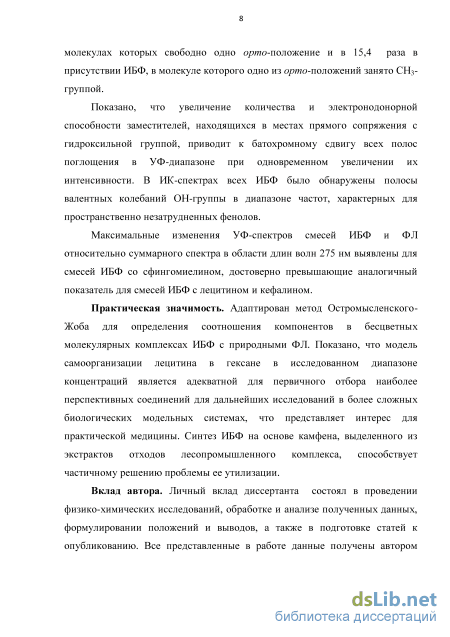 8

молекулах которых свободно одно орто-положение и в 15,4 раза в присутствии ИБФ, в молекуле которого одно из орто-положений занято $CH_3$-группой.

Показано, что увеличение количества и электронодонорной способности заместителей, находящихся в местах прямого сопряжения с гидроксильной группой, приводит к батохромному сдвигу всех полос поглощения в УФ-диапазоне при одновременном увеличении их интенсивности. В ИК-спектрах всех ИБФ было обнаружены полосы валентных колебаний ОН-группы в диапазоне частот, характерных для пространственно незатрудненных фенолов.

Максимальные изменения УФ-спектров смесей ИБФ и ФЛ относительно суммарного спектра в области длин волн 275 нм выявлены для смесей ИБФ со сфингомиелином, достоверно превышающие аналогичный показатель для смесей ИБФ с лецитином и кефалином.

Практическая значимость. Адаптирован метод Остромысленского-Жоба для определения соотношения компонентов в бесцветных молекулярных комплексах ИБФ с природными ФЛ. Показано, что модель самоорганизации лецитина в гексане в исследованном диапазоне концентраций является адекватной для первичного отбора наиболее перспективных соединений для дальнейших исследований в более сложных биологических модельных системах, что представляет интерес для практической медицины. Синтез ИБФ на основе камфена, выделенного из экстрактов отходов лесопромышленного комплекса, способствует частичному решению проблемы ее утилизации.

Вклад автора. Личный вклад диссертанта состоял в проведении физико-химических исследований, обработке и анализе полученных данных, формулировании положений и выводов, а также в подготовке статей к опубликованию. Все представленные в работе данные получены автором

dsLib.net
библиотека диссертаций